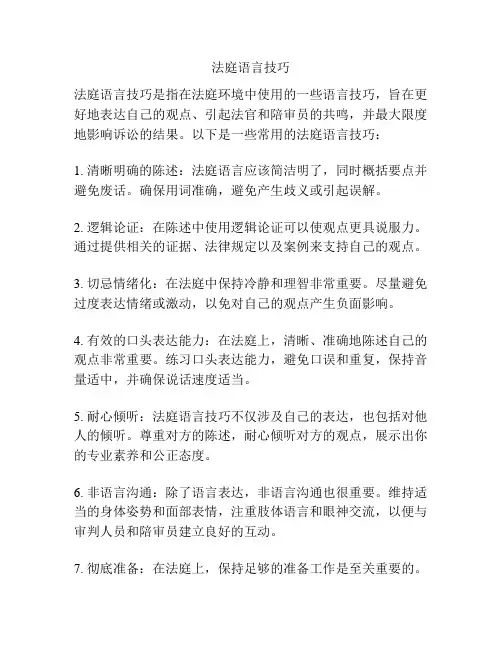 法庭语言技巧

法庭语言技巧是指在法庭环境中使用的一些语言技巧，旨在更好地表达自己的观点、引起法官和陪审员的共鸣，并最大限度地影响诉讼的结果。以下是一些常用的法庭语言技巧：

1. 清晰明确的陈述：法庭语言应该简洁明了，同时概括要点并避免废话。确保用词准确，避免产生歧义或引起误解。

2. 逻辑论证：在陈述中使用逻辑论证可以使观点更具说服力。通过提供相关的证据、法律规定以及案例来支持自己的观点。

3. 切忌情绪化：在法庭中保持冷静和理智非常重要。尽量避免过度表达情绪或激动，以免对自己的观点产生负面影响。

4. 有效的口头表达能力：在法庭上，清晰、准确地陈述自己的观点非常重要。练习口头表达能力，避免口误和重复，保持音量适中，并确保说话速度适当。

5. 耐心倾听：法庭语言技巧不仅涉及自己的表达，也包括对他人的倾听。尊重对方的陈述，耐心倾听对方的观点，展示出你的专业素养和公正态度。

6. 非语言沟通：除了语言表达，非语言沟通也很重要。维持适当的身体姿势和面部表情，注重肢体语言和眼神交流，以便与审判人员和陪审员建立良好的互动。

7. 彻底准备：在法庭上，保持足够的准备工作是至关重要的。